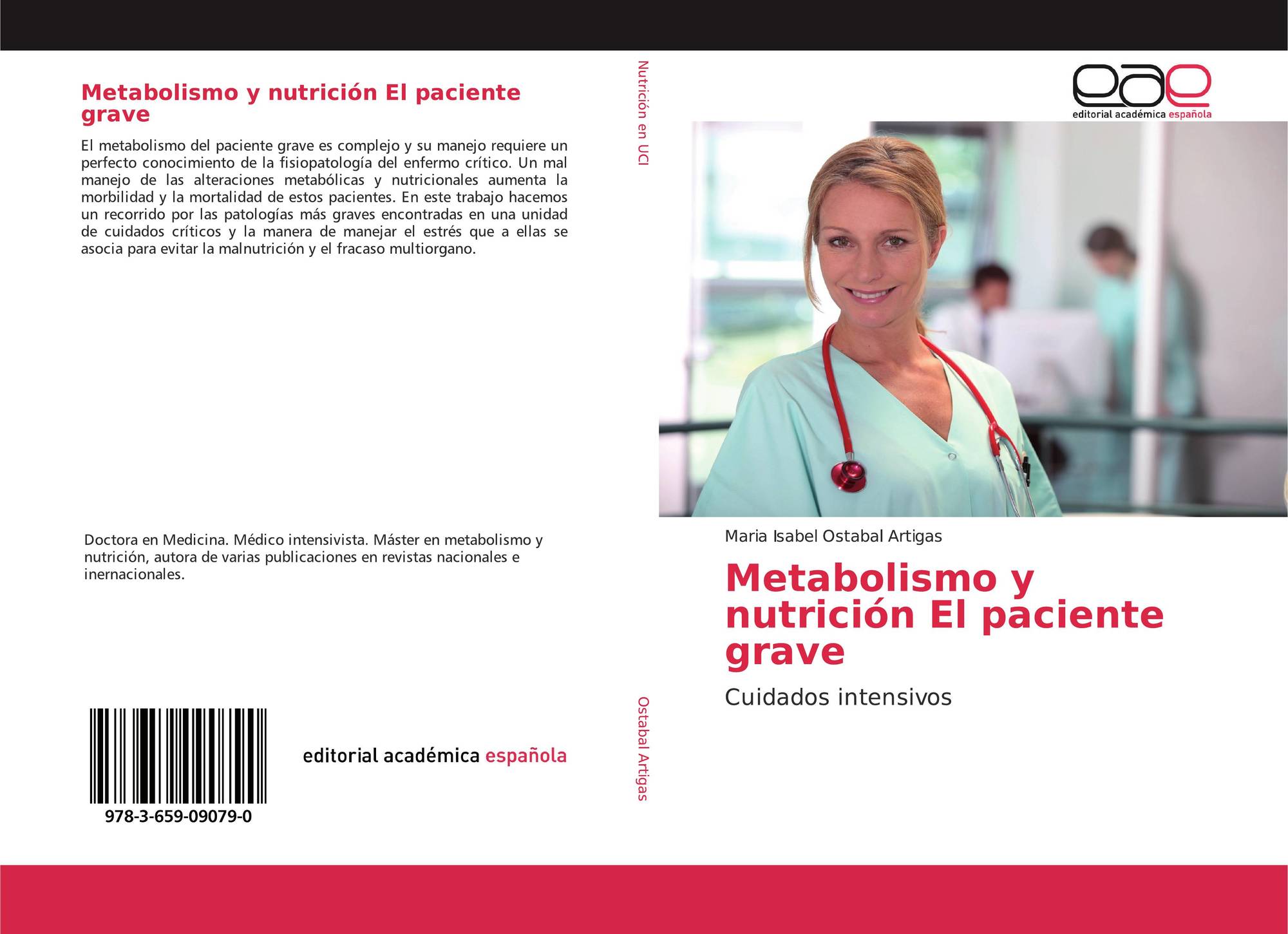 Metabolismo y nutrición El paciente grave

El metabolismo del paciente grave es complejo y su manejo requiere un perfecto conocimiento de la fisiopatología del enfermo crítico. Un mal manejo de las alteraciones metabólicas y nutricionales aumenta la morbilidad y la mortalidad de estos pacientes. En este trabajo hacemos un recorrido por las patologías más graves encontradas en una unidad de cuidados críticos y la manera de manejar el estrés que a ellas se asocia para evitar la malnutrición y el fracaso multiorgano.

Doctora en Medicina. Médico intensivista. Máster en metabolismo y nutrición, autora de varias publicaciones en revistas nacionales e inernacionales.

978-3-659-09079-0

editorial académica española

Nutrición en UCI

Ostabal Artigas

eae
editorial académica española

Maria Isabel Ostabal Artigas

Metabolismo y nutrición El paciente grave

Cuidados intensivos